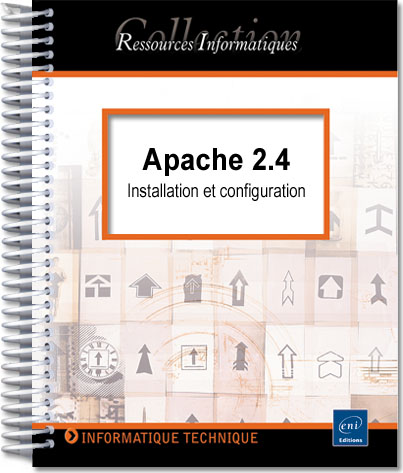 Collection
Ressources Informatiques

Apache 2.4
Installation et configuration

INFORMATIQUE TECHNIQUE

eni
Editions